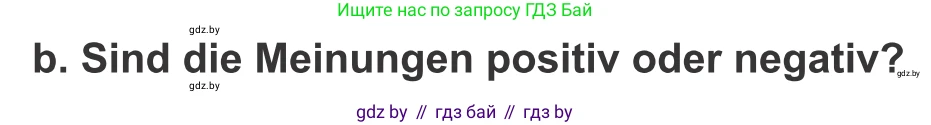 Ищите нас по запросу ГДЗ Бай

gdz.by

b. Sind die Meinungen positiv oder negativ?

gdz.by

gdz.by

gdz by // гдз бай // гдз by